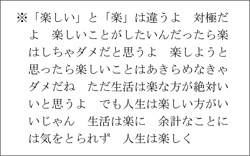 ※「楽しい」と「楽」は違うよ　対極だよ　楽しいことがしたいんだったら楽はしちゃダメだと思うよ　楽しようと思ったら楽しいことはあきらめなきゃダメだね　ただ生活は楽な方が絶対いいと思うよ　でも人生は楽しい方がいいじゃん　生活は楽に　余計なことには気をとられず　人生は楽しく